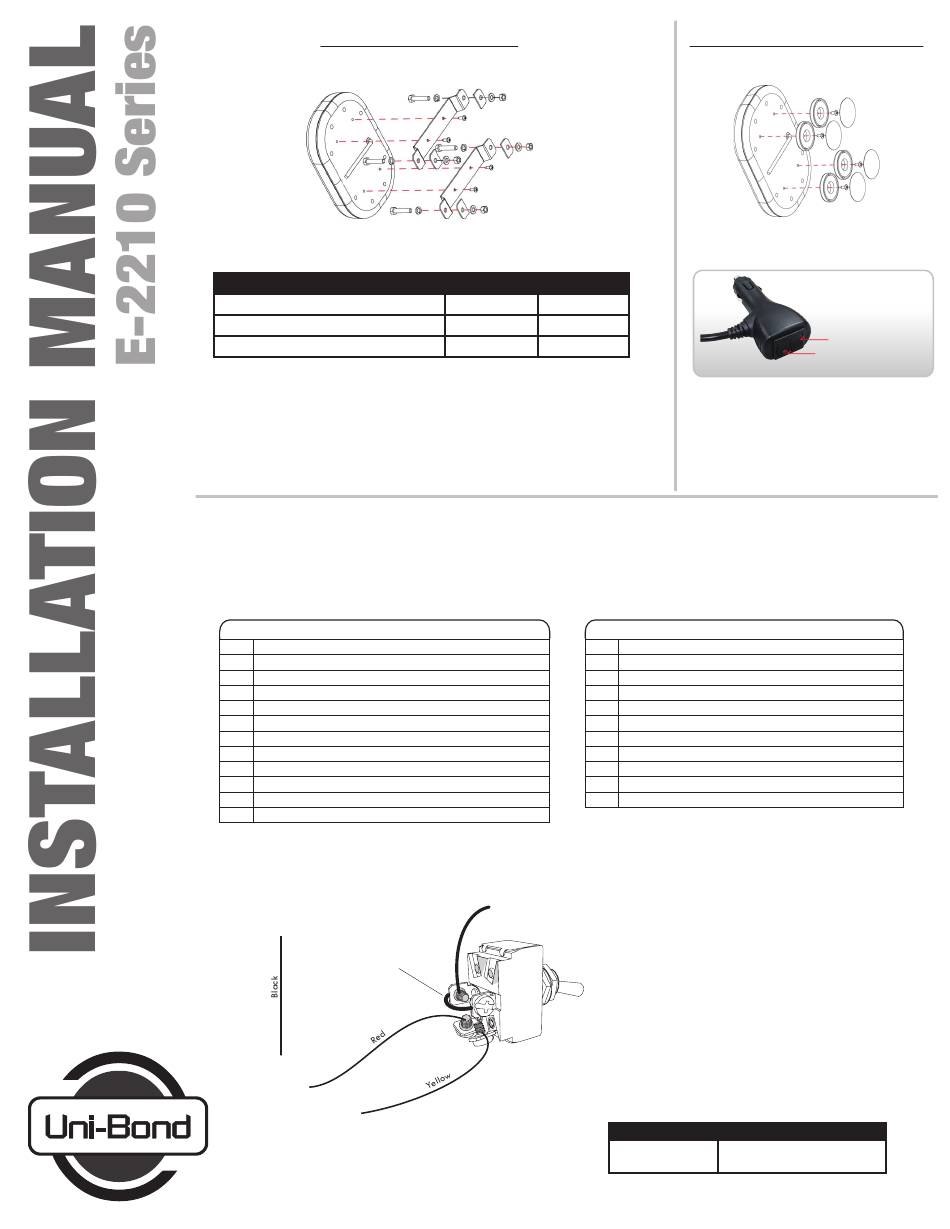 INSTALLATION MANUAL
E-2210 Series

Black
Red
Yellow

Uni-Bond